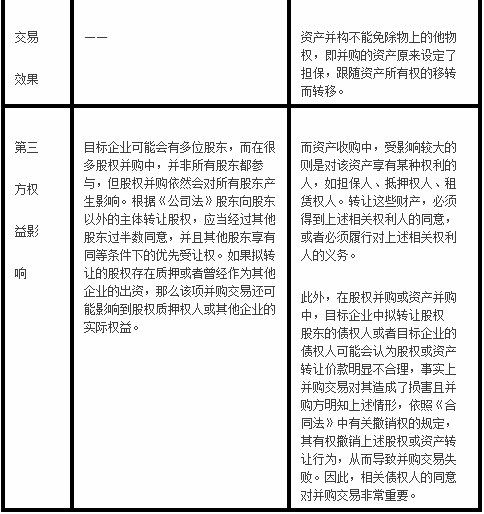 | | | |
|---|---|---|
| 交易效果 | —— | 资产并构不能免除物上的他物权，即并购的资产原来设定了担保，跟随资产所有权的移转而转移。 |
| 第三方权益影响 | 目标企业可能会有多位股东，而在很多股权并购中，并非所有股东都参与，但股权并购依然会对所有股东产生影响。根据《公司法》股东向股东以外的主体转让股权，应当经过其他股东过半数同意，并且其他股东享有同等条件下的优先受让权。如果拟转让的股权存在质押或者曾经作为其他企业的出资，那么该项并购交易还可能影响到股权质押权人或其他企业的实际权益。 | 而资产收购中，受影响较大的则是对该资产享有某种权利的人，如担保人、抵押权人、租赁权人。转让这些财产，必须得到上述相关权利人的同意，或者必须履行对上述相关权利人的义务。<br><br>此外，在股权并购或资产并购中，目标企业中拟转让股权股东的债权人或者目标企业的债权人可能会认为股权或资产转让价款明显不合理，事实上并购交易对其造成了损害且并购方明知上述情形，依照《合同法》中有关撤销权的规定，其有权撤销上述股权或资产转让行为，从而导致并购交易失败。因此，相关债权人的同意对并购交易非常重要。 |